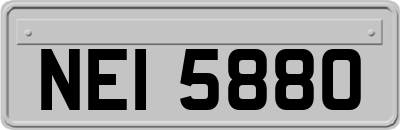 NEI 5880